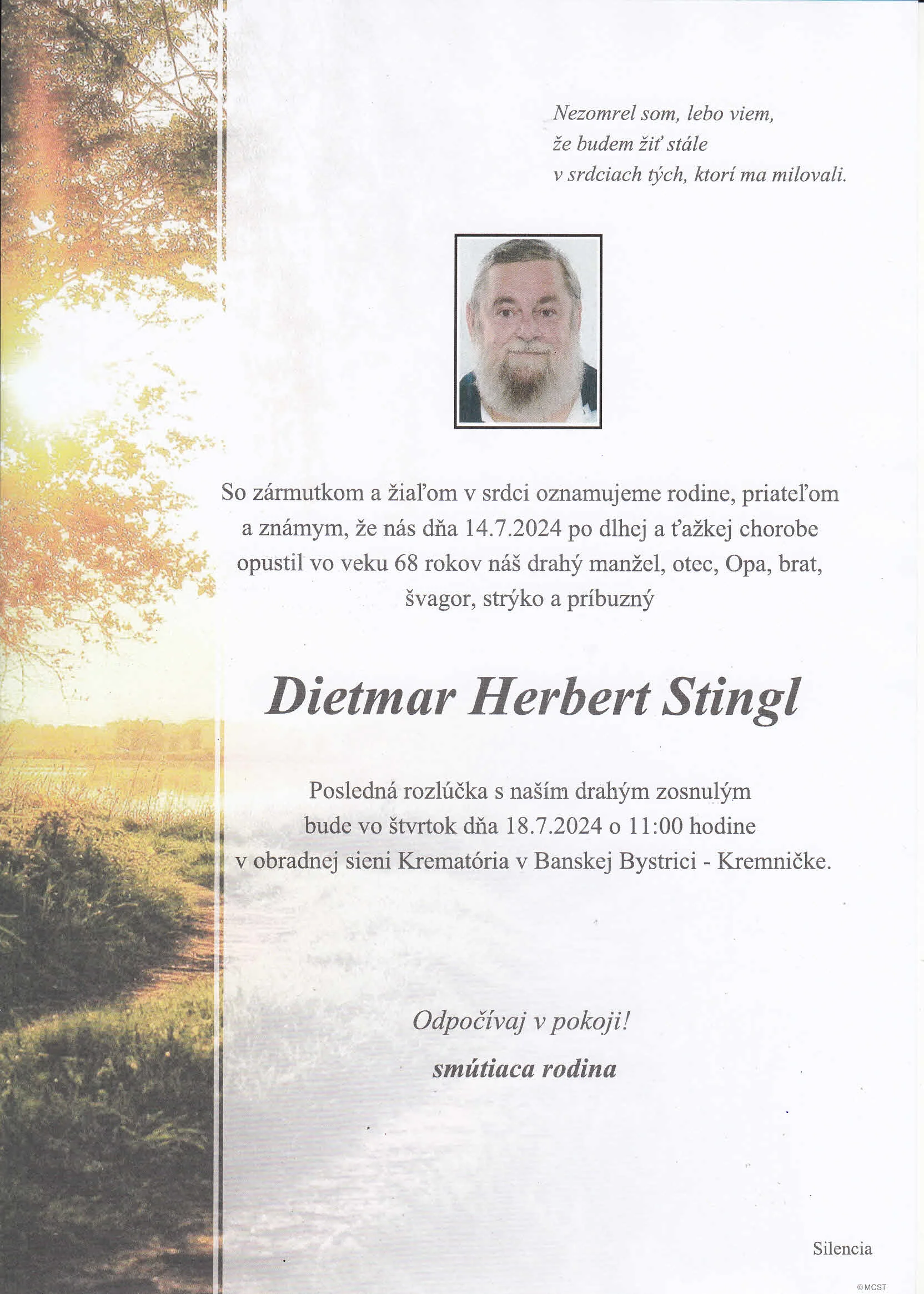 Nezomrel som, lebo viem,
že budem žiť stále
v srdciach tých, ktorí ma milovali.

So zármutkom a žiaľom v srdci oznamujeme rodine, priateľom a známym, že nás dňa 14.7.2024 po dlhej a ťažkej chorobe opustil vo veku 68 rokov náš drahý manžel, otec, Opa, brat, švagor, strýko a príbuzný

Dietmar Herbert Stingl

Posledná rozlúčka s naším drahým zosnulým bude vo štvrtok dňa 18.7.2024 o 11:00 hodine v obradnej sieni Krematória v Banskej Bystrici - Kremničke.

Odpočívaj v pokoji!

smútiaca rodina

Silencia

©MCST